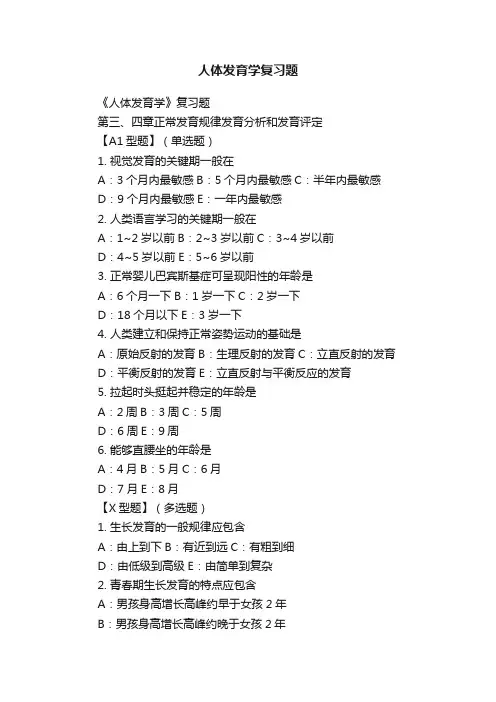 人体发育学复习题

《人体发育学》复习题

第三、四章正常发育规律发育分析和发育评定

【A1 型题】（单选题）

1. 视觉发育的关键期一般在

A：3 个月内最敏感 B：5 个月内最敏感 C：半年内最敏感

D：9 个月内最敏感 E：一年内最敏感

2. 人类语言学习的关键期一般在

A：1~2 岁以前 B：2~3 岁以前 C：3~4 岁以前

D：4~5 岁以前 E：5~6 岁以前

3. 正常婴儿巴宾斯基症可呈现阳性的年龄是

A：6 个月一下 B：1 岁一下 C：2 岁一下

D：18 个月以下 E：3 岁一下

4. 人类建立和保持正常姿势运动的基础是

A：原始反射的发育 B：生理反射的发育 C：立直反射的发育

D：平衡反射的发育 E：立直反射与平衡反应的发育

5. 拉起时头挺起并稳定的年龄是

A：2 周 B：3 周 C：5 周

D：6 周 E：9 周

6. 能够直腰坐的年龄是

A：4 月 B：5 月 C：6 月

D：7 月 E：8 月

【X 型题】（多选题）

1. 生长发育的一般规律应包含

A：由上到下 B：有近到远 C：有粗到细

D：由低级到高级 E：由简单到复杂

2. 青春期生长发育的特点应包含

A：男孩身高增长高峰约早于女孩 2 年

B：男孩身高增长高峰约晚于女孩 2 年